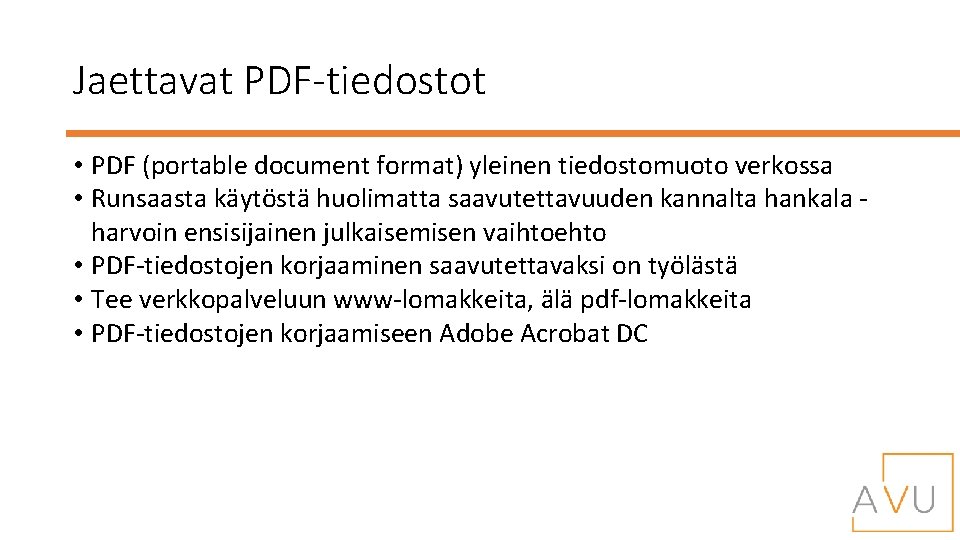 Jaettavat PDF-tiedostot

• PDF (portable document format) yleinen tiedostomuoto verkossa
• Runsaasta käytöstä huolimatta saavutettavuuden kannalta hankala - harvoin ensisijainen julkaisemisen vaihtoehto
• PDF-tiedostojen korjaaminen saavutettavaksi on työlästä
• Tee verkkopalveluun www-lomakkeita, älä pdf-lomakkeita
• PDF-tiedostojen korjaamiseen Adobe Acrobat DC

AVU